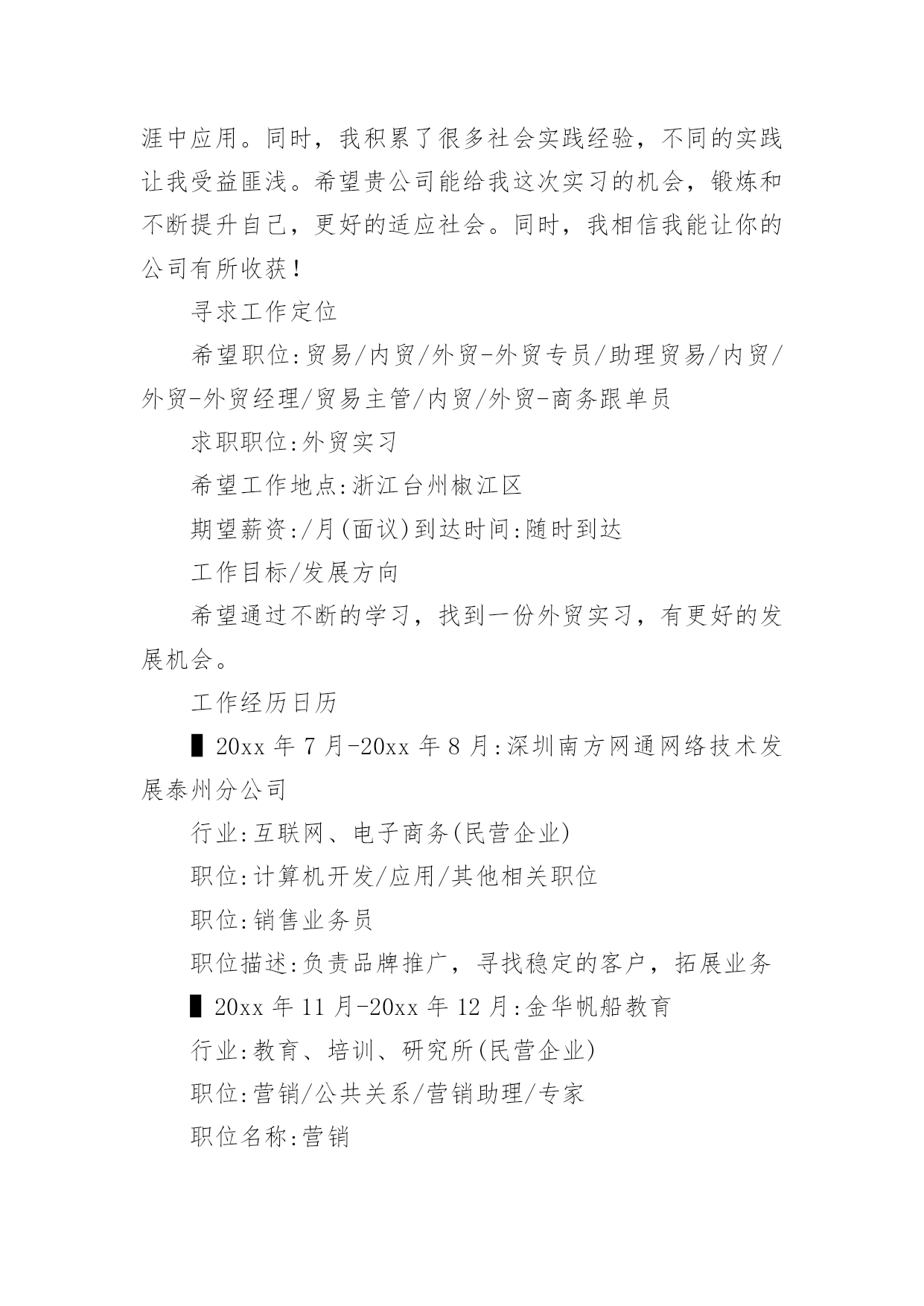 涯中应用。同时，我积累了很多社会实践经验，不同的实践让我受益匪浅。希望贵公司能给我这次实习的机会，锻炼和不断提升自己，更好的适应社会。同时，我相信我能让你的公司有所收获！

寻求工作定位

希望职位:贸易/内贸/外贸-外贸专员/助理贸易/内贸/外贸-外贸经理/贸易主管/内贸/外贸-商务跟单员

求职职位:外贸实习

希望工作地点:浙江台州椒江区

期望薪资:/月(面议)到达时间:随时到达

工作目标/发展方向

希望通过不断的学习，找到一份外贸实习，有更好的发展机会。

工作经历日历

▌20xx 年 7 月-20xx 年 8 月:深圳南方网通网络技术发展泰州分公司

行业:互联网、电子商务(民营企业)

职位:计算机开发/应用/其他相关职位

职位:销售业务员

职位描述:负责品牌推广，寻找稳定的客户，拓展业务

▌20xx 年 11 月-20xx 年 12 月:金华帆船教育

行业:教育、培训、研究所(民营企业)

职位:营销/公共关系/营销助理/专家

职位名称:营销